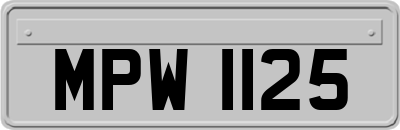 MPW 1125